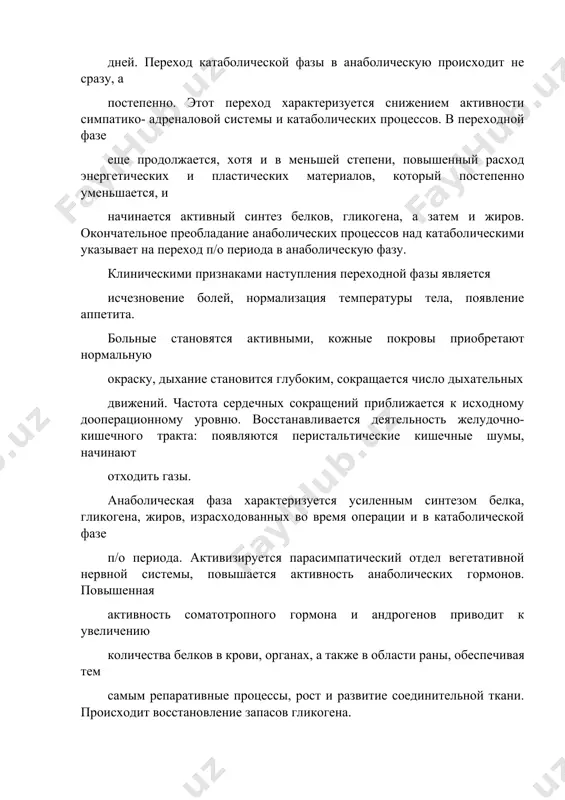 дней. Переход катаболической фазы в анаболическую происходит не сразу, а

постепенно. Этот переход характеризуется снижением активности симпатико- адреналовой системы и катаболических процессов. В переходной фазе

еще продолжается, хотя и в меньшей степени, повышенный расход энергетических и пластических материалов, который постепенно уменьшается, и

начинается активный синтез белков, гликогена, а затем и жиров. Окончательное преобладание анаболических процессов над катаболическими указывает на переход п/о периода в анаболическую фазу.

Клиническими признаками наступления переходной фазы является

исчезновение болей, нормализация температуры тела, появление аппетита.

Больные становятся активными, кожные покровы приобретают нормальную

окраску, дыхание становится глубоким, сокращается число дыхательных

движений. Частота сердечных сокращений приближается к исходному дооперационному уровню. Восстанавливается деятельность желудочно-кишечного тракта: появляются перистальтические кишечные шумы, начинают

отходить газы.

Анаболическая фаза характеризуется усиленным синтезом белка, гликогена, жиров, израсходованных во время операции и в катаболической фазе

п/о периода. Активизируется парасимпатический отдел вегетативной нервной системы, повышается активность анаболических гормонов. Повышенная

активность соматотропного гормона и андрогенов приводит к увеличению

количества белков в крови, органах, а также в области раны, обеспечивая тем

самым репаративные процессы, рост и развитие соединительной ткани. Происходит восстановление запасов гликогена.

FayHub.uz